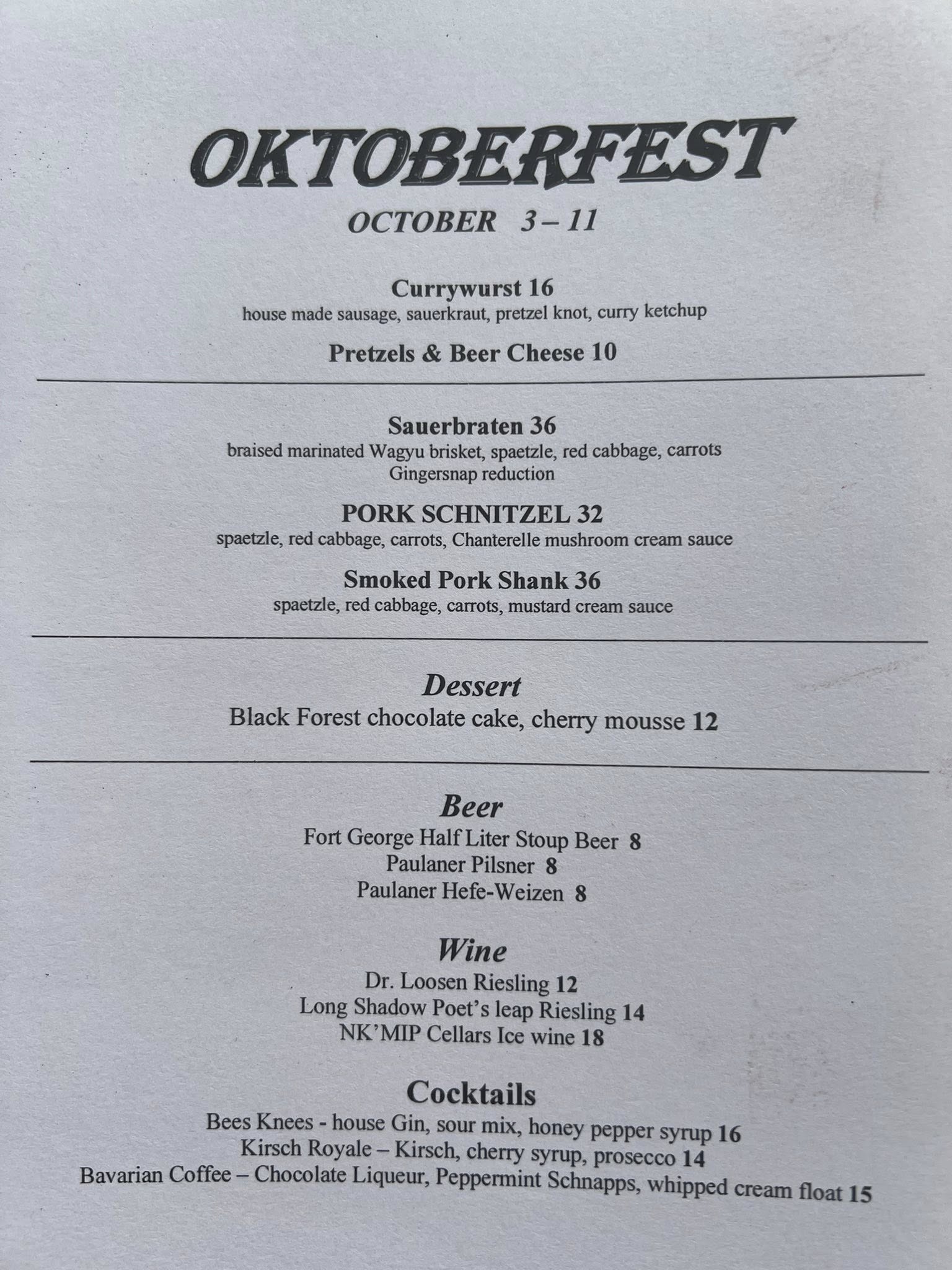 OKTOBERFEST

OCTOBER 3 – 11

Currywurst 16
house made sausage, sauerkraut, pretzel knot, curry ketchup

Pretzels & Beer Cheese 10

Sauerbraten 36
braised marinated Wagyu brisket, spaetzle, red cabbage, carrots
Gingersnap reduction

PORK SCHNITZEL 32
spaetzle, red cabbage, carrots, Chanterelle mushroom cream sauce

Smoked Pork Shank 36
spaetzle, red cabbage, carrots, mustard cream sauce

Dessert
Black Forest chocolate cake, cherry mousse 12

Beer
Fort George Half Liter Stoup Beer 8
Paulaner Pilsner 8
Paulaner Hefe-Weizen 8

Wine
Dr. Loosen Riesling 12
Long Shadow Poet's leap Riesling 14
NK'MIP Cellars Ice wine 18

Cocktails
Bees Knees - house Gin, sour mix, honey pepper syrup 16
Kirsch Royale – Kirsch, cherry syrup, prosecco 14
Bavarian Coffee – Chocolate Liqueur, Peppermint Schnapps, whipped cream float 15